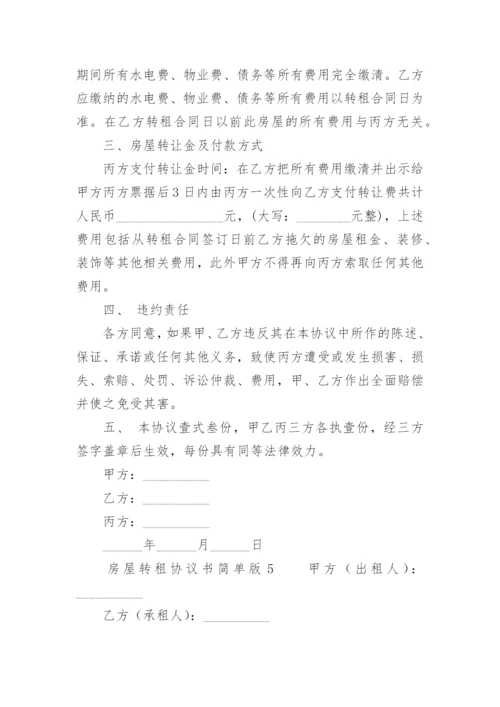 期间所有水电费、物业费、债务等所有费用完全缴清。乙方应缴纳的水电费、物业费、债务等所有费用以转租合同日为准。在乙方转租合同日以前此房屋的所有费用与丙方无关。

三、房屋转让金及付款方式

丙方支付转让金时间：在乙方把所有费用缴清并出示给甲方丙方票据后3日内由丙方一次性向乙方支付转让费共计人民币________________元，(大写：________元整)，上述费用包括从转租合同签订日前乙方拖欠的房屋租金、装修、装饰等其他相关费用，此外甲方不得再向丙方索取任何其他费用。

四、 违约责任

各方同意，如果甲、乙方违反其在本协议中所作的陈述、保证、承诺或任何其他义务，致使丙方遭受或发生损害、损失、索赔、处罚、诉讼仲裁、费用，甲、乙方作出全面赔偿并使之免受其害。

五、 本协议壹式叁份，甲乙丙三方各执壹份，经三方签字盖章后生效，每份具有同等法律效力。

甲方：__________

乙方：__________

丙方：__________

______年______月______日

房屋转租协议书简单版5　　甲方（出租人）：__________

乙方（承租人）：__________